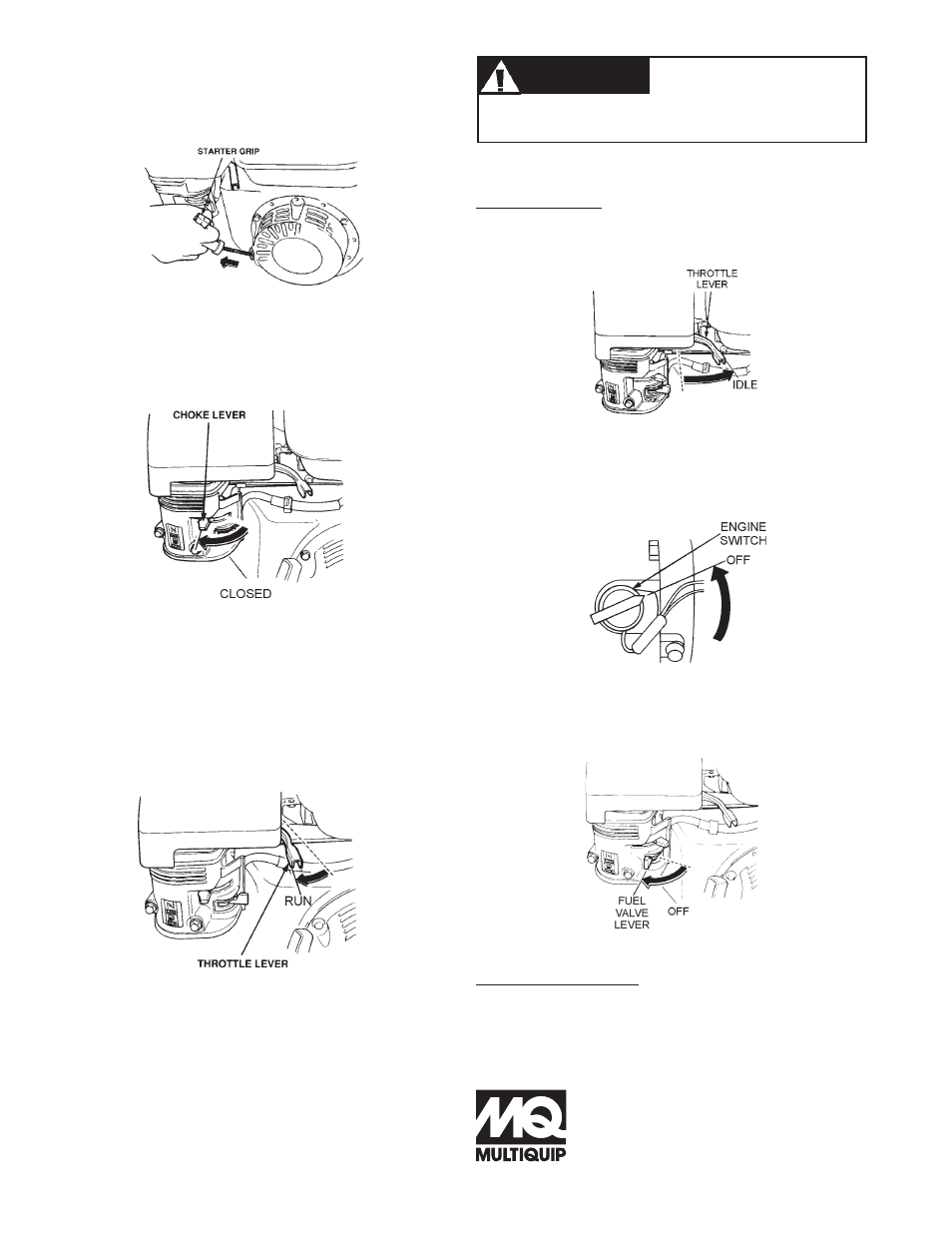 STARTER GRIP

CHOKE LEVER

CLOSED

RUN

THROTTLE LEVER

THROTTLE LEVER

IDLE

ENGINE SWITCH

OFF

FUEL VALVE LEVER

OFF

MQ
MULTIQUIP